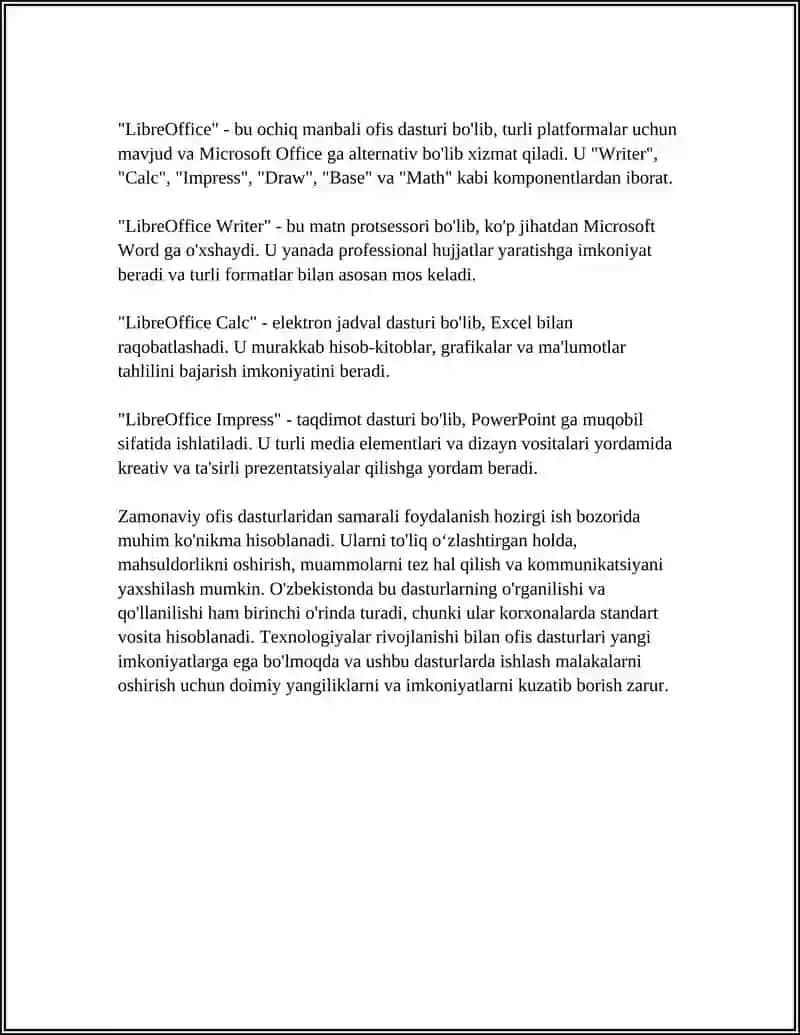 "LibreOffice" - bu ochiq manbali ofis dasturi bo'lib, turli platformalar uchun mavjud va Microsoft Office ga alternativ bo'lib xizmat qiladi. U "Writer", "Calc", "Impress", "Draw", "Base" va "Math" kabi komponentlardan iborat.

"LibreOffice Writer" - bu matn protsessori bo'lib, ko'p jihatdan Microsoft Word ga o'xshaydi. U yanada professional hujjatlar yaratishga imkoniyat beradi va turli formatlar bilan asosan mos keladi.

"LibreOffice Calc" - elektron jadval dasturi bo'lib, Excel bilan raqobatlashadi. U murakkab hisob-kitoblar, grafikalar va ma'lumotlar tahlilini bajarish imkoniyatini beradi.

"LibreOffice Impress" - taqdimot dasturi bo'lib, PowerPoint ga muqobil sifatida ishlatiladi. U turli media elementlari va dizayn vositalari yordamida kreativ va ta'sirli prezentatsiyalar qilishga yordam beradi.

Zamonaviy ofis dasturlaridan samarali foydalanish hozirgi ish bozorida muhim ko'nikma hisoblanadi. Ularni to'liq o‘zlashtirgan holda, mahsuldorlikni oshirish, muammolarni tez hal qilish va kommunikatsiyani yaxshilash mumkin. O'zbekistonda bu dasturlarning o'rganilishi va qo'llanilishi ham birinchi o'rinda turadi, chunki ular korxonalarda standart vosita hisoblanadi. Texnologiyalar rivojlanishi bilan ofis dasturlari yangi imkoniyatlarga ega bo'lmoqda va ushbu dasturlarda ishlash malakalarni oshirish uchun doimiy yangiliklarni va imkoniyatlarni kuzatib borish zarur.